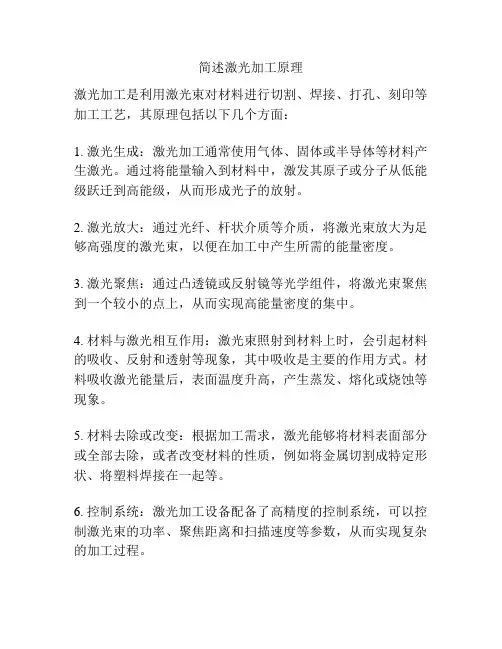 简述激光加工原理

激光加工是利用激光束对材料进行切割、焊接、打孔、刻印等加工工艺，其原理包括以下几个方面：

1. 激光生成：激光加工通常使用气体、固体或半导体等材料产生激光。通过将能量输入到材料中，激发其原子或分子从低能级跃迁到高能级，从而形成光子的放射。

2. 激光放大：通过光纤、杆状介质等介质，将激光束放大为足够高强度的激光束，以便在加工中产生所需的能量密度。

3. 激光聚焦：通过凸透镜或反射镜等光学组件，将激光束聚焦到一个较小的点上，从而实现高能量密度的集中。

4. 材料与激光相互作用：激光束照射到材料上时，会引起材料的吸收、反射和透射等现象，其中吸收是主要的作用方式。材料吸收激光能量后，表面温度升高，产生蒸发、熔化或烧蚀等现象。

5. 材料去除或改变：根据加工需求，激光能够将材料表面部分或全部去除，或者改变材料的性质，例如将金属切割成特定形状、将塑料焊接在一起等。

6. 控制系统：激光加工设备配备了高精度的控制系统，可以控制激光束的功率、聚焦距离和扫描速度等参数，从而实现复杂的加工过程。